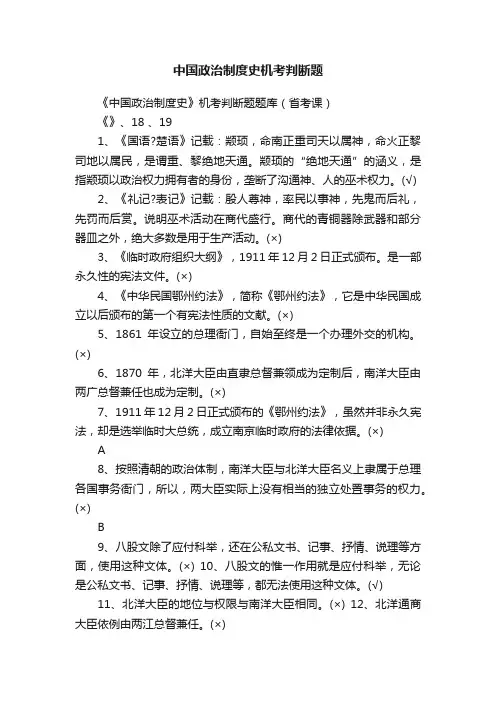 中国政治制度史机考判断题

《中国政治制度史》机考判断题题库（省考课）

《》、18、19

1、《国语?楚语》记载：颛顼，命南正重司天以属神，命火正黎司地以属民，是谓重、黎绝地天通。颛顼的“绝地天通”的涵义，是指颛顼以政治权力拥有者的身份，垄断了沟通神、人的巫术权力。(√)

2、《礼记?表记》记载：殷人尊神，率民以事神，先鬼而后礼，先罚而后赏。说明巫术活动在商代盛行。商代的青铜器除武器和部分器皿之外，绝大多数是用于生产活动。(×)

3、《临时政府组织大纲》，1911年12月2日正式颁布。是一部永久性的宪法文件。(×)

4、《中华民国鄂州约法》，简称《鄂州约法》，它是中华民国成立以后颁布的第一个有宪法性质的文献。(×)

5、1861 年设立的总理衙门，自始至终是一个办理外交的机构。(×)

6、1870 年，北洋大臣由直隶总督兼领成为定制后，南洋大臣由两广总督兼任也成为定制。(×)

7、1911年12月2日正式颁布的《鄂州约法》，虽然并非永久宪法，却是选举临时大总统，成立南京临时政府的法律依据。(×)

A

8、按照清朝的政治体制，南洋大臣与北洋大臣名义上隶属于总理各国事务衙门，所以，两大臣实际上没有相当的独立处置事务的权力。(×)

B

9、八股文除了应付科举，还在公私文书、记事、抒情、说理等方面，使用这种文体。(×) 10、八股文的惟一作用就是应付科举，无论是公私文书、记事、抒情、说理等，都无法使用这种文体。(√)

11、北洋大臣的地位与权限与南洋大臣相同。(×) 12、北洋通商大臣依例由两江总督兼任。(×)